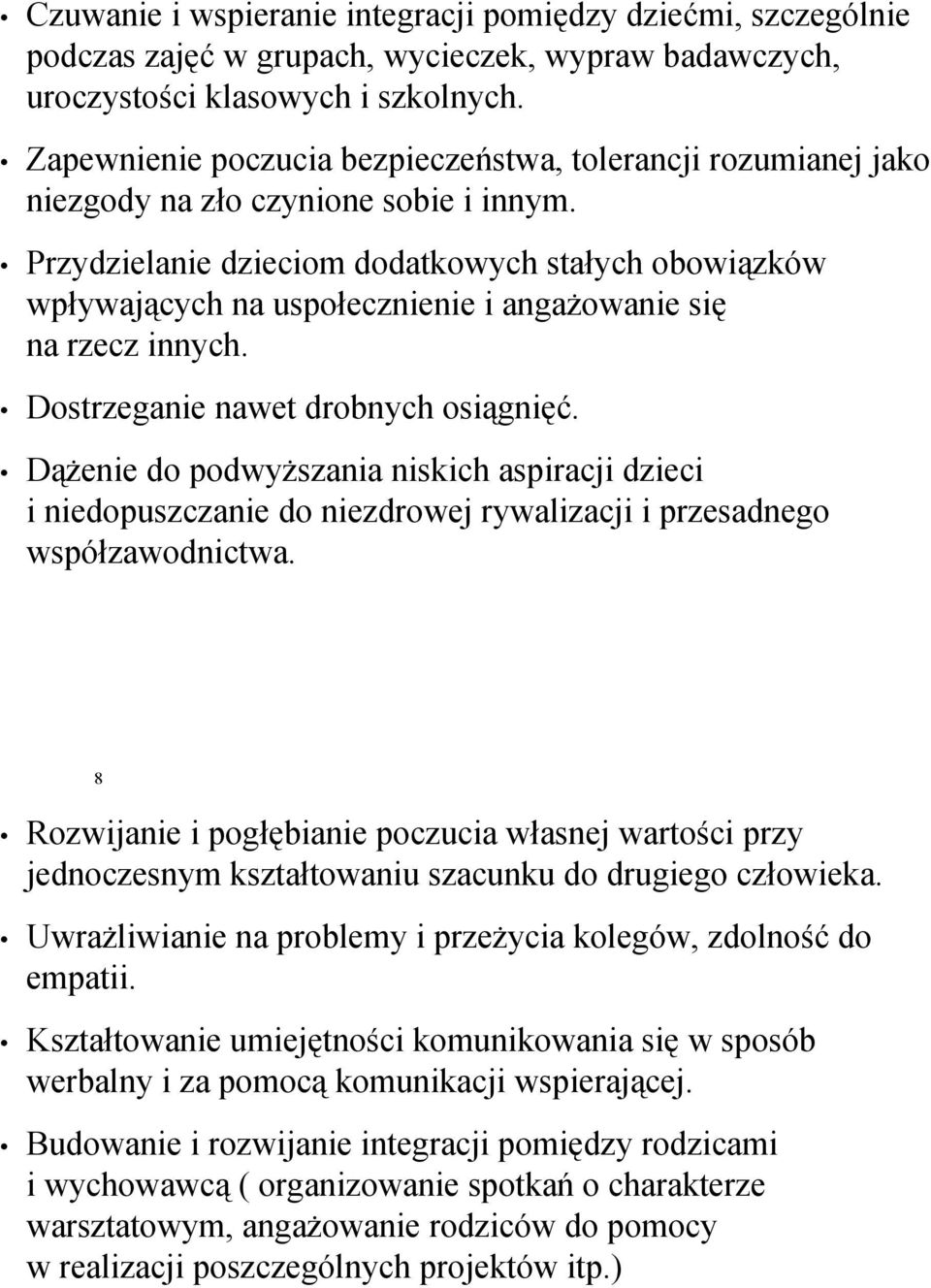 • Czuwanie i wspieranie integracji pomiędzy dziećmi, szczególnie podczas zajęć w grupach, wycieczek, wypraw badawczych, uroczystości klasowych i szkolnych.

• Zapewnienie poczucia bezpieczeństwa, tolerancji rozumianej jako niezgody na zło czynione sobie i innym.

• Przydzielanie dzieciom dodatkowych stałych obowiązków wpływających na uspołecznienie i angażowanie się na rzecz innych.

• Dostrzeganie nawet drobnych osiągnięć.

• Dążenie do podwyższania niskich aspiracji dzieci i niedopuszczanie do niezdrowej rywalizacji i przesadnego współzawodnictwa.

8

• Rozwijanie i pogłębianie poczucia własnej wartości przy jednoczesnym kształtowaniu szacunku do drugiego człowieka.

• Uwrażliwianie na problemy i przeżycia kolegów, zdolność do empatii.

• Kształtowanie umiejętności komunikowania się w sposób werbalny i za pomocą komunikacji wspierającej.

• Budowanie i rozwijanie integracji pomiędzy rodzicami i wychowawcą ( organizowanie spotkań o charakterze warsztatowym, angażowanie rodziców do pomocy w realizacji poszczególnych projektów itp.)